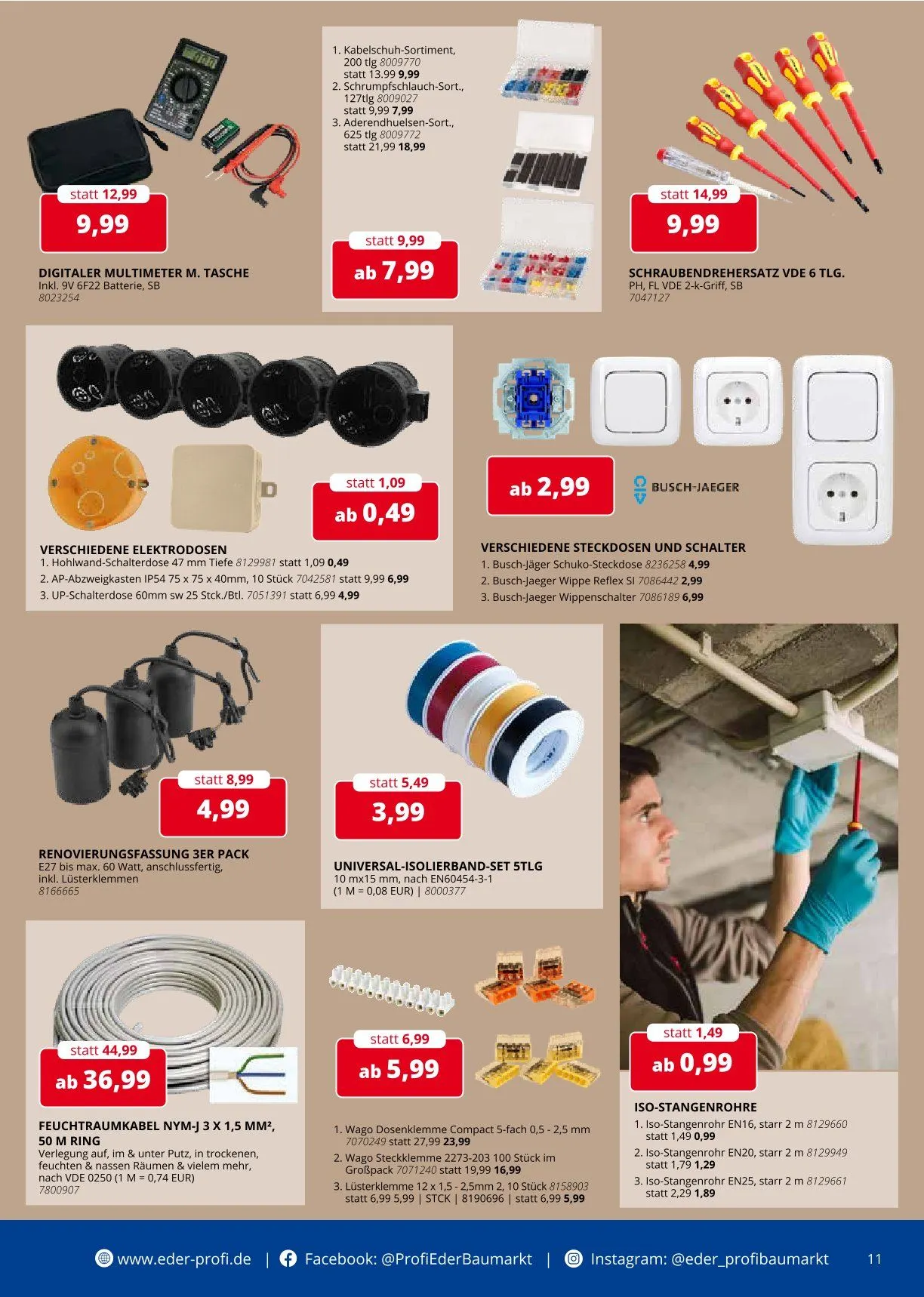 statt 12,99
9,99

DIGITALER MULTIMETER M. TASCHE
Inkl. 9V 6F22 Batterie, SB
8023254

1. Kabelschuh-Sortiment, 200 tlg 8009770 statt 13.99 9,99
2. Schrumpfschlauch-Sort., 127tlg 8009027 statt 9,99 7,99
3. Aderendhuelsen-Sort., 625 tlg 8009772 statt 21,99 18,99

statt 9,99
ab 7,99

statt 14,99
9,99

SCHRAUBENDREHERSATZ VDE 6 TLG.
PH, FL VDE 2-k-Griff, SB
7047127

statt 1,09
ab 0,49

VERSCHIEDENE ELEKTRODOSEN
1. Hohlwand-Schalterdose 47 mm Tiefe 8129981 statt 1,09 0,49
2. AP-Abzweigkasten IP54 75 x 75 x 40mm, 10 Stück 7042581 statt 9,99 6,99
3. UP-Schalterdose 60mm sw 25 Stck./Btl. 7051391 statt 6,99 4,99

ab 2,99

BUSCH-JAEGER

VERSCHIEDENE STECKDOSEN UND SCHALTER
1. Busch-Jäger Schuko-Steckdose 8236258 4,99
2. Busch-Jaeger Wippe Reflex SI 7086442 2,99
3. Busch-Jaeger Wippenschalter 7086189 6,99

statt 8,99
4,99

RENOVIERUNGSFASSUNG 3ER PACK
E27 bis max. 60 Watt, anschlussfertig, inkl. Lüsterklemmen
8166665

statt 5,49
3,99

UNIVERSAL-ISOLIERBAND-SET 5TLG
10 mx15 mm, nach EN60454-3-1
(1 M = 0,08 EUR) | 8000377

statt 44,99
ab 36,99

FEUCHTRAUMKABEL NYM-J 3 X 1,5 MM², 50 M RING
Verlegung auf, im & unter Putz, in trockenen, feuchten & nassen Räumen & vielem mehr, nach VDE 0250 (1 M = 0,74 EUR)
7800907

statt 6,99
ab 5,99

1. Wago Dosenklemme Compact 5-fach 0,5 - 2,5 mm 7070249 statt 27,99 23,99
2. Wago Steckklemme 2273-203 100 Stück im Großpack 7071240 statt 19,99 16,99
3. Lüsterklemme 12 x 1,5 - 2,5mm 2, 10 Stück 8158903 statt 6,99 5,99 | STCK | 8190696 | statt 6,99 5,99

statt 1,49
ab 0,99

ISO-STANGENROHRE
1. Iso-Stangenrohr EN16, starr 2 m 8129660 statt 1,49 0,99
2. Iso-Stangenrohr EN20, starr 2 m 8129949 statt 1,79 1,29
3. Iso-Stangenrohr EN25, starr 2 m 8129661 statt 2,29 1,89

www.eder-profi.de | Facebook: @ProfiEderBaumarkt | Instagram: @eder_profibaumarkt 11